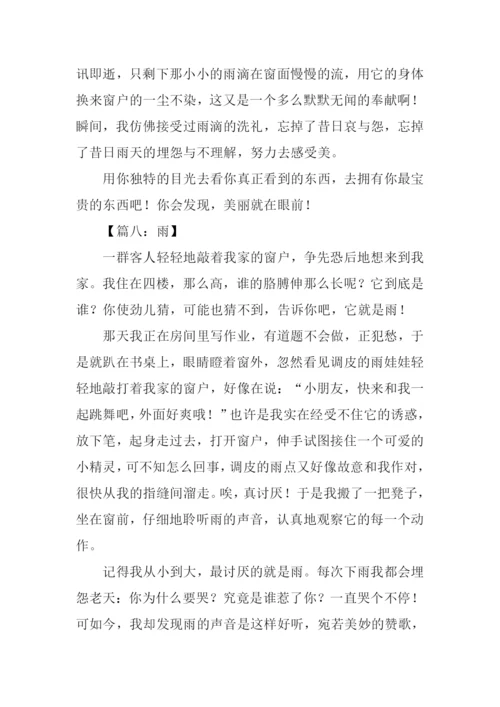 讯即逝，只剩下那小小的雨滴在窗面慢慢的流，用它的身体换来窗户的一尘不染，这又是一个多么默默无闻的奉献啊！瞬间，我仿佛接受过雨滴的洗礼，忘掉了昔日哀与怨，忘掉了昔日雨天的埋怨与不理解，努力去感受美。

用你独特的目光去看你真正看到的东西，去拥有你最宝贵的东西吧！你会发现，美丽就在眼前！

【篇八：雨】

一群客人轻轻地敲着我家的窗户，争先恐后地想来到我家。我住在四楼，那么高，谁的胳膊伸那么长呢？它到底是谁？你使劲儿猜，可能也猜不到，告诉你吧，它就是雨！

那天我正在房间里写作业，有道题不会做，正犯愁，于是就趴在书桌上，眼睛瞪着窗外，忽然看见调皮的雨娃娃轻轻地敲打着我家的窗户，好像在说：“小朋友，快来和我一起跳舞吧，外面好爽哦！”也许是我实在经受不住它的诱惑，放下笔，起身走过去，打开窗户，伸手试图接住一个可爱的小精灵，可不知怎么回事，调皮的雨点又好像故意和我作对，很快从我的指缝间溜走。唉，真讨厌！于是我搬了一把凳子，坐在窗前，仔细地聆听雨的声音，认真地观察它的每一个动作。

记得我从小到大，最讨厌的就是雨。每次下雨我都会埋怨老天：你为什么要哭？究竟是谁惹了你？一直哭个不停！可如今，我却发现雨的声音是这样好听，宛若美妙的赞歌，